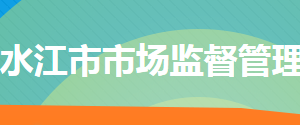 水江市市场监督管理